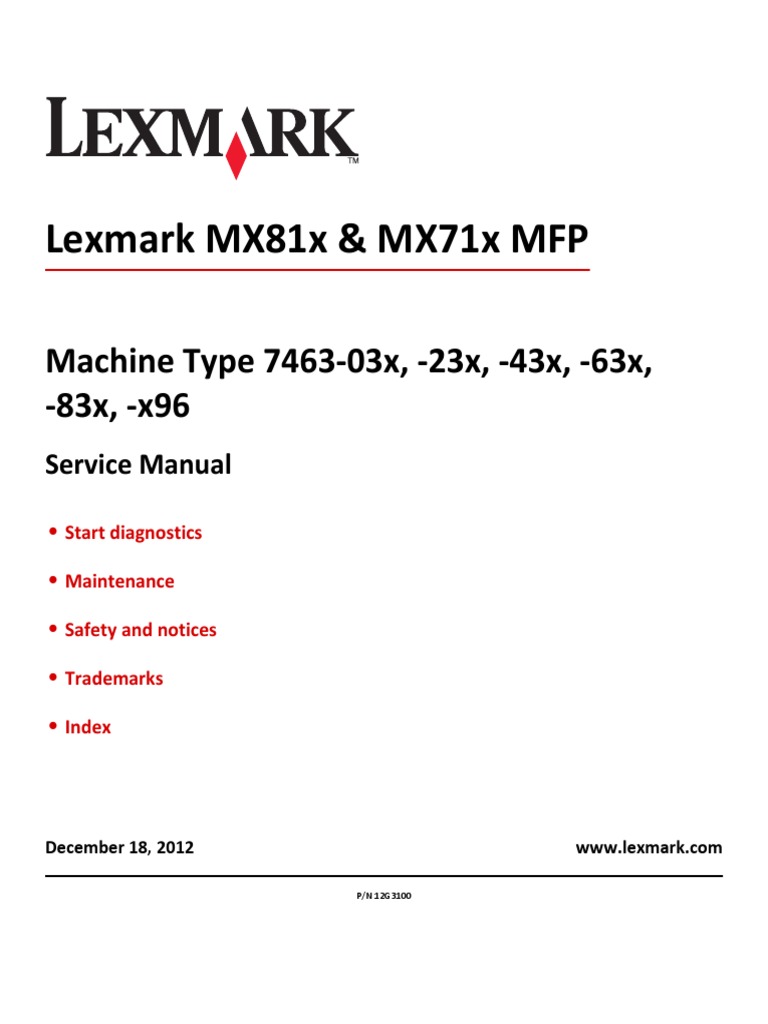 LEXMARK™

Lexmark MX81x & MX71x MFP

Machine Type 7463-03x, -23x, -43x, -63x, -83x, -x96

Service Manual

• Start diagnostics

• Maintenance

• Safety and notices

• Trademarks

• Index

December 18, 2012

www.lexmark.com

P/N 12G3100